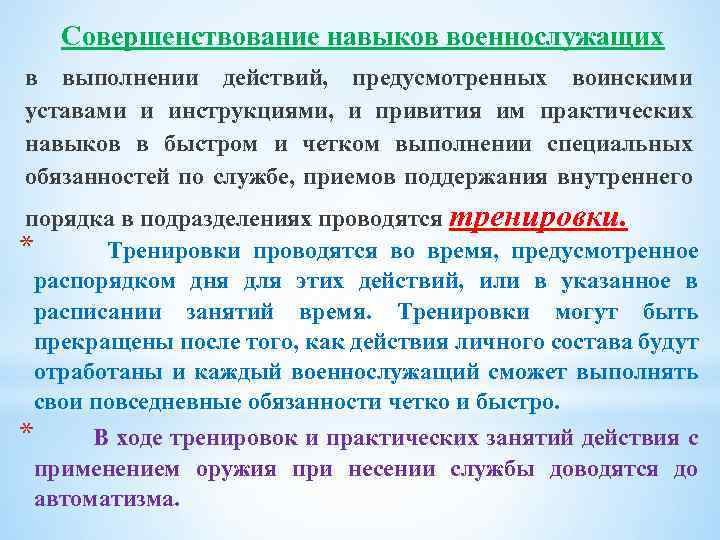 Совершенствование навыков военнослужащих

в выполнении действий, предусмотренных воинскими уставами и инструкциями, и привития им практических навыков в быстром и четком выполнении специальных обязанностей по службе, приемов поддержания внутреннего порядка в подразделениях проводятся тренировки.

* Тренировки проводятся во время, предусмотренное распорядком дня для этих действий, или в указанное в расписании занятий время. Тренировки могут быть прекращены после того, как действия личного состава будут отработаны и каждый военнослужащий сможет выполнять свои повседневные обязанности четко и быстро.

* В ходе тренировок и практических занятий действия с применением оружия при несении службы доводятся до автоматизма.